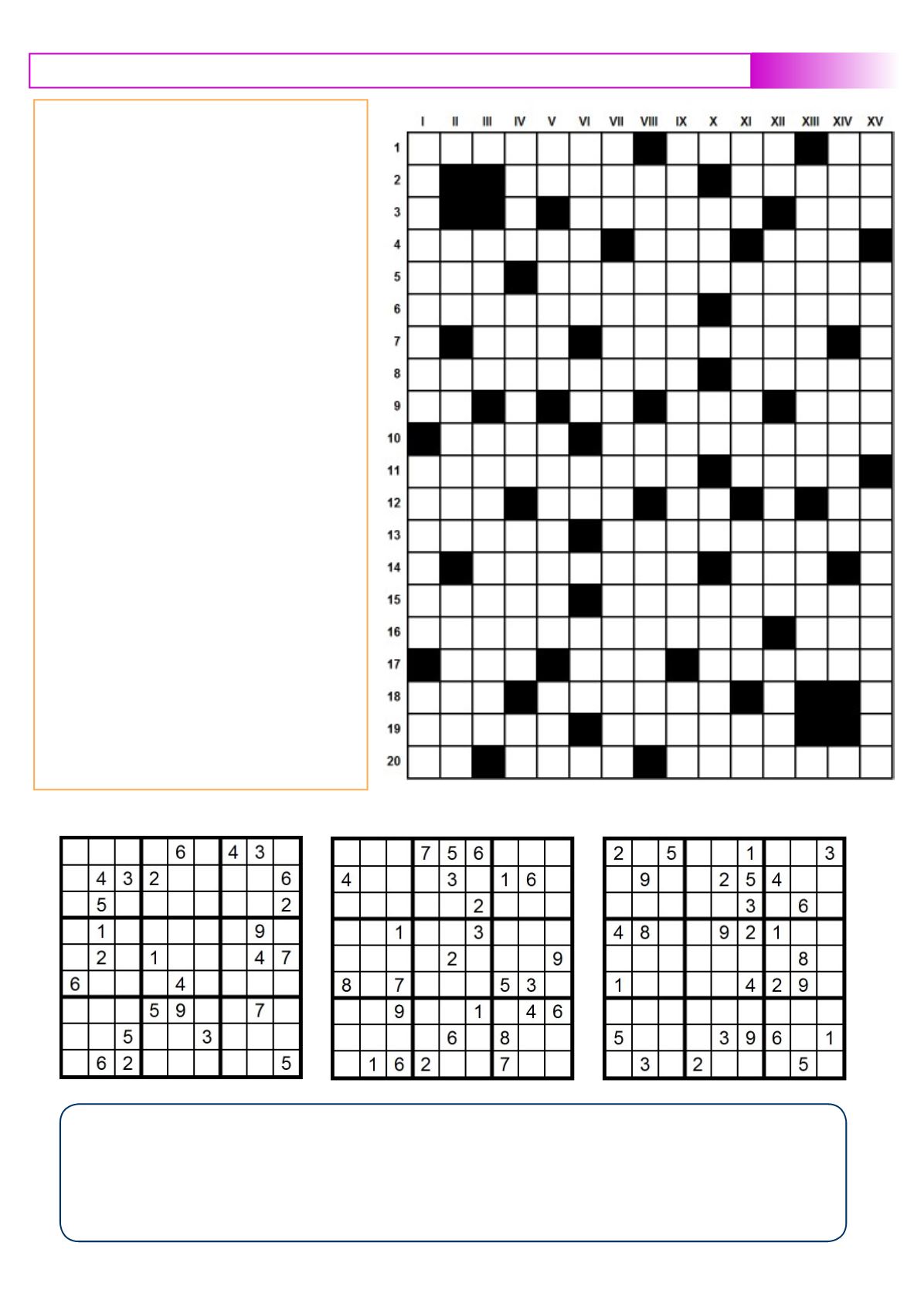 I II III IV V VI VII VIII IX X XI XII XIII XIV XV

1
2
3
4
5
6
7
8
9
10
11
12
13
14
15
16
17
18
19
20

|  |  |  |  | 6 |  | 4 | 3 |  |
|---|---|---|---|---|---|---|---|---|
|  | 4 | 3 | 2 |  |  |  |  | 6 |
|  | 5 |  |  |  |  |  |  | 2 |
|  | 1 |  |  |  |  |  | 9 |  |
|  | 2 |  | 1 |  |  |  | 4 | 7 |
| 6 |  |  |  | 4 |  |  |  |  |
|  |  |  | 5 | 9 |  |  | 7 |  |
|  |  | 5 |  |  | 3 |  |  |  |
|  | 6 | 2 |  |  |  |  |  | 5 |

|  |  |  | 7 | 5 | 6 |  |  |  |
|---|---|---|---|---|---|---|---|---|
| 4 |  |  |  | 3 |  | 1 | 6 |  |
|  |  |  |  |  | 2 |  |  |  |
|  |  | 1 |  |  | 3 |  |  |  |
|  |  |  |  | 2 |  |  |  | 9 |
| 8 |  | 7 |  |  |  | 5 | 3 |  |
|  |  | 9 |  |  | 1 |  | 4 | 6 |
|  |  |  |  | 6 |  | 8 |  |  |
|  | 1 | 6 | 2 |  |  | 7 |  |  |

| 2 |  | 5 |  |  | 1 |  |  | 3 |
|---|---|---|---|---|---|---|---|---|
|  | 9 |  |  | 2 | 5 | 4 |  |  |
|  |  |  |  |  | 3 |  | 6 |  |
| 4 | 8 |  |  | 9 | 2 | 1 |  |  |
|  |  |  |  |  |  |  | 8 |  |
| 1 |  |  |  |  | 4 | 2 | 9 |  |
|  |  |  |  |  |  |  |  |  |
| 5 |  |  |  | 3 | 9 | 6 |  | 1 |
|  | 3 |  | 2 |  |  |  | 5 |  |